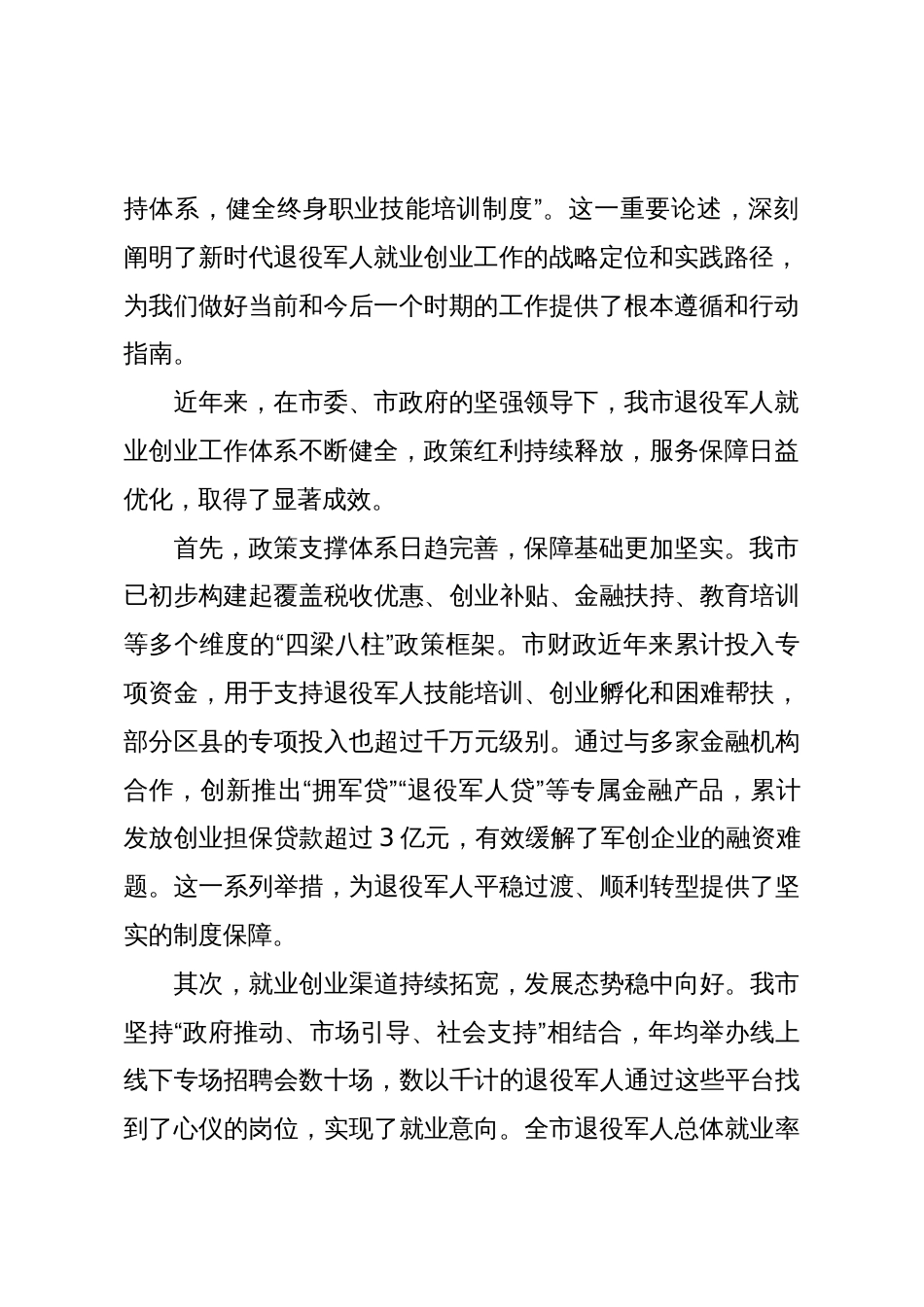 持体系，健全终身职业技能培训制度”。这一重要论述，深刻阐明了新时代退役军人就业创业工作的战略定位和实践路径，为我们做好当前和今后一个时期的工作提供了根本遵循和行动指南。

近年来，在市委、市政府的坚强领导下，我市退役军人就业创业工作体系不断健全，政策红利持续释放，服务保障日益优化，取得了显著成效。

首先，政策支撑体系日趋完善，保障基础更加坚实。我市已初步构建起覆盖税收优惠、创业补贴、金融扶持、教育培训等多个维度的“四梁八柱”政策框架。市财政近年来累计投入专项资金，用于支持退役军人技能培训、创业孵化和困难帮扶，部分区县的专项投入也超过千万元级别。通过与多家金融机构合作，创新推出“拥军贷”“退役军人贷”等专属金融产品，累计发放创业担保贷款超过 3 亿元，有效缓解了军创企业的融资难题。这一系列举措，为退役军人平稳过渡、顺利转型提供了坚实的制度保障。

其次，就业创业渠道持续拓宽，发展态势稳中向好。我市坚持“政府推动、市场引导、社会支持”相结合，年均举办线上线下专场招聘会数十场，数以千计的退役军人通过这些平台找到了心仪的岗位，实现了就业意向。全市退役军人总体就业率